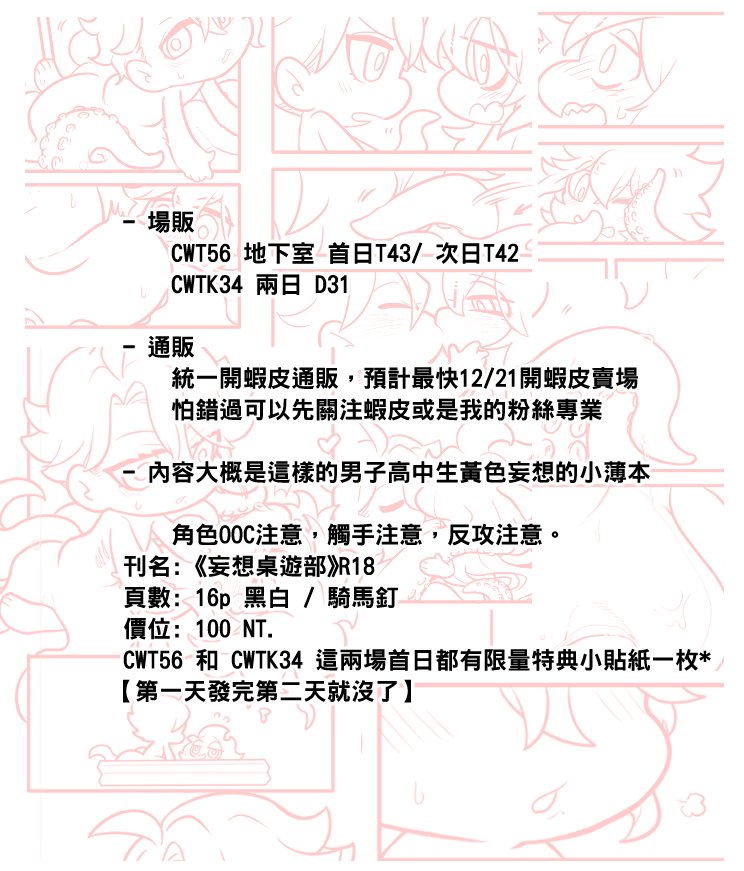 - 場販
CWT56 地下室 首日T43/ 次日T42
CWTK34 兩日 D31

- 通販
統一開蝦皮通販，預計最快12/21開蝦皮賣場
怕錯過可以先關注蝦皮或是我的粉絲專業

- 內容大概是這樣的男子高中生黃色妄想的小薄本

角色OOC注意，觸手注意，反攻注意。
刊名:《妄想桌遊部》R18
頁數: 16p 黑白 / 騎馬釘
價位: 100 NT.
CWT56 和 CWTK34 這兩場首日都有限量特典小貼紙一枚*
【第一天發完第二天就沒了】